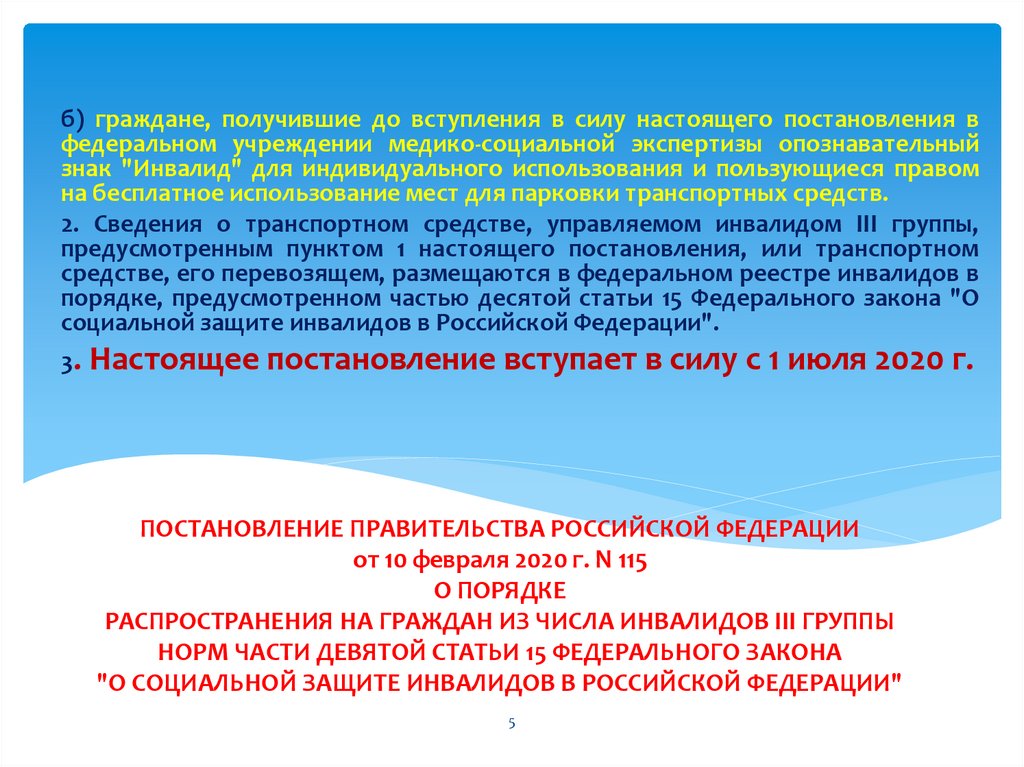 б) граждане, получившие до вступления в силу настоящего постановления в федеральном учреждении медико-социальной экспертизы опознавательный знак "Инвалид" для индивидуального использования и пользующиеся правом на бесплатное использование мест для парковки транспортных средств.

2. Сведения о транспортном средстве, управляемом инвалидом III группы, предусмотренным пунктом 1 настоящего постановления, или транспортном средстве, его перевозящем, размещаются в федеральном реестре инвалидов в порядке, предусмотренном частью десятой статьи 15 Федерального закона "О социальной защите инвалидов в Российской Федерации".

3. Настоящее постановление вступает в силу с 1 июля 2020 г.

ПОСТАНОВЛЕНИЕ ПРАВИТЕЛЬСТВА РОССИЙСКОЙ ФЕДЕРАЦИИ
от 10 февраля 2020 г. N 115
О ПОРЯДКЕ
РАСПРОСТРАНЕНИЯ НА ГРАЖДАН ИЗ ЧИСЛА ИНВАЛИДОВ III ГРУППЫ
НОРМ ЧАСТИ ДЕВЯТОЙ СТАТЬИ 15 ФЕДЕРАЛЬНОГО ЗАКОНА
"О СОЦИАЛЬНОЙ ЗАЩИТЕ ИНВАЛИДОВ В РОССИЙСКОЙ ФЕДЕРАЦИИ"

5